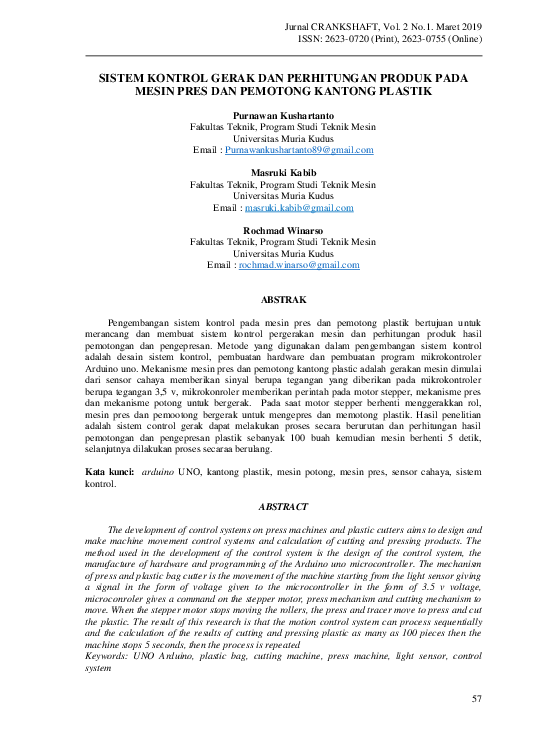 Jurnal CRANKSHAFT, Vol. 2 No.1. Maret 2019
ISSN: 2623-0720 (Print), 2623-0755 (Online)

SISTEM KONTROL GERAK DAN PERHITUNGAN PRODUK PADA MESIN PRES DAN PEMOTONG KANTONG PLASTIK

Purnawan Kushartanto
Fakultas Teknik, Program Studi Teknik Mesin
Universitas Muria Kudus
Email : Purnawankushartanto89@gmail.com

Masruki Kabib
Fakultas Teknik, Program Studi Teknik Mesin
Universitas Muria Kudus
Email : masruki.kabib@gmail.com

Rochmad Winarso
Fakultas Teknik, Program Studi Teknik Mesin
Universitas Muria Kudus
Email : rochmad.winarso@gmail.com

ABSTRAK

Pengembangan sistem kontrol pada mesin pres dan pemotong plastik bertujuan untuk merancang dan membuat sistem kontrol pergerakan mesin dan perhitungan produk hasil pemotongan dan pengepresan. Metode yang digunakan dalam pengembangan sistem kontrol adalah desain sistem kontrol, pembuatan hardware dan pembuatan program mikrokontroler Arduino uno. Mekanisme mesin pres dan pemotong kantong plastic adalah gerakan mesin dimulai dari sensor cahaya memberikan sinyal berupa tegangan yang diberikan pada mikrokontroler berupa tegangan 3,5 v, mikrokonroler memberikan perintah pada motor stepper, mekanisme pres dan mekanisme potong untuk bergerak. Pada saat motor stepper berhenti menggerakkan rol, mesin pres dan pemootong bergerak untuk mengepres dan memotong plastik. Hasil penelitian adalah sistem control gerak dapat melakukan proses secara berurutan dan perhitungan hasil pemotongan dan pengepresan plastik sebanyak 100 buah kemudian mesin berhenti 5 detik, selanjutnya dilakukan proses secaraa berulang.

Kata kunci: arduino UNO, kantong plastik, mesin potong, mesin pres, sensor cahaya, sistem kontrol.

ABSTRACT

The development of control systems on press machines and plastic cutters aims to design and make machine movement control systems and calculation of cutting and pressing products. The method used in the development of the control system is the design of the control system, the manufacture of hardware and programming of the Arduino uno microcontroller. The mechanism of press and plastic bag cutter is the movement of the machine starting from the light sensor giving a signal in the form of voltage given to the microcontroller in the form of 3.5 v voltage, microconroler gives a command on the stepper motor, press mechanism and cutting mechanism to move. When the stepper motor stops moving the rollers, the press and tracer move to press and cut the plastic. The result of this research is that the motion control system can process sequentially and the calculation of the results of cutting and pressing plastic as many as 100 pieces then the machine stops 5 seconds, then the process is repeated
Keywords: UNO Arduino, plastic bag, cutting machine, press machine, light sensor, control system

57